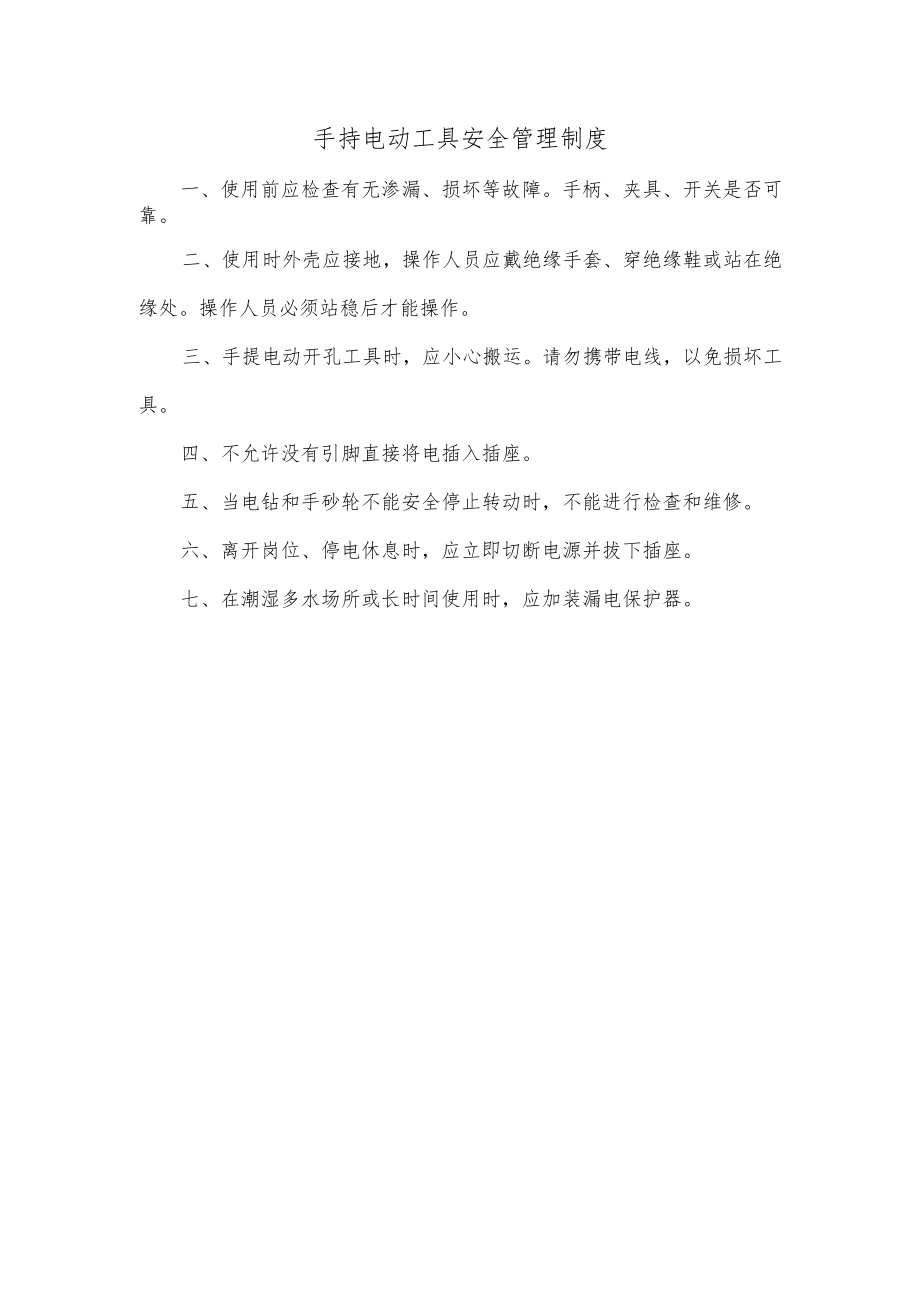 手持电动工具安全管理制度

一、使用前应检查有无渗漏、损坏等故障。手柄、夹具、开关是否可靠。

二、使用时外壳应接地，操作人员应戴绝缘手套、穿绝缘鞋或站在绝缘处。操作人员必须站稳后才能操作。

三、手提电动开孔工具时，应小心搬运。请勿携带电线，以免损坏工具。

四、不允许没有引脚直接将电插入插座。

五、当电钻和手砂轮不能安全停止转动时，不能进行检查和维修。

六、离开岗位、停电休息时，应立即切断电源并拔下插座。

七、在潮湿多水场所或长时间使用时，应加装漏电保护器。